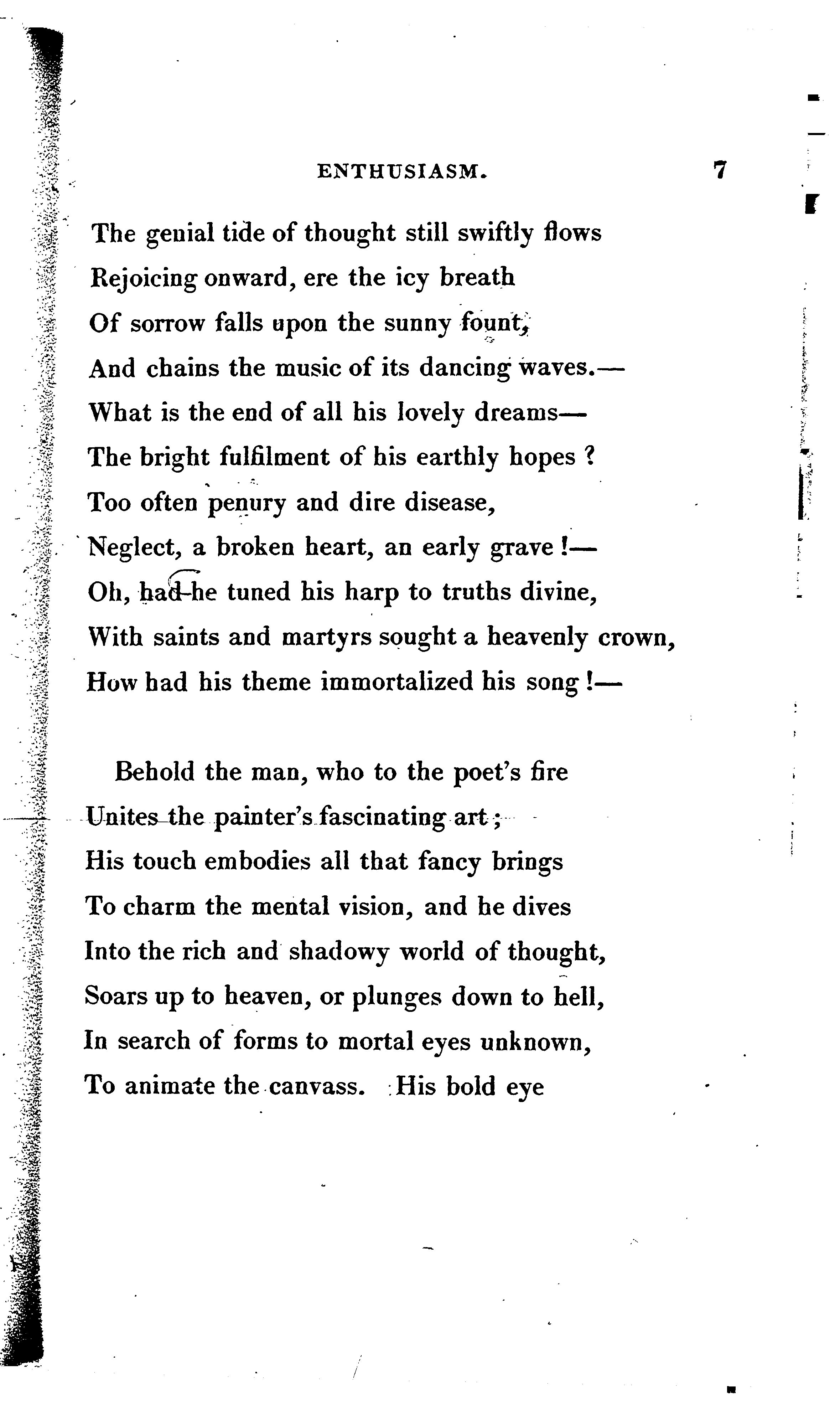 ENTHUSIASM. 7

The genial tide of thought still swiftly flows
Rejoicing onward, ere the icy breath
Of sorrow falls upon the sunny fount,
And chains the music of its dancing waves.—
What is the end of all his lovely dreams—
The bright fulfilment of his earthly hopes ?
Too often penury and dire disease,
Neglect, a broken heart, an early grave !—
Oh, had he tuned his harp to truths divine,
With saints and martyrs sought a heavenly crown,
How had his theme immortalized his song !—

Behold the man, who to the poet's fire
Unites the painter's fascinating art ;
His touch embodies all that fancy brings
To charm the mental vision, and he dives
Into the rich and shadowy world of thought,
Soars up to heaven, or plunges down to hell,
In search of forms to mortal eyes unknown,
To animate the canvass. His bold eye